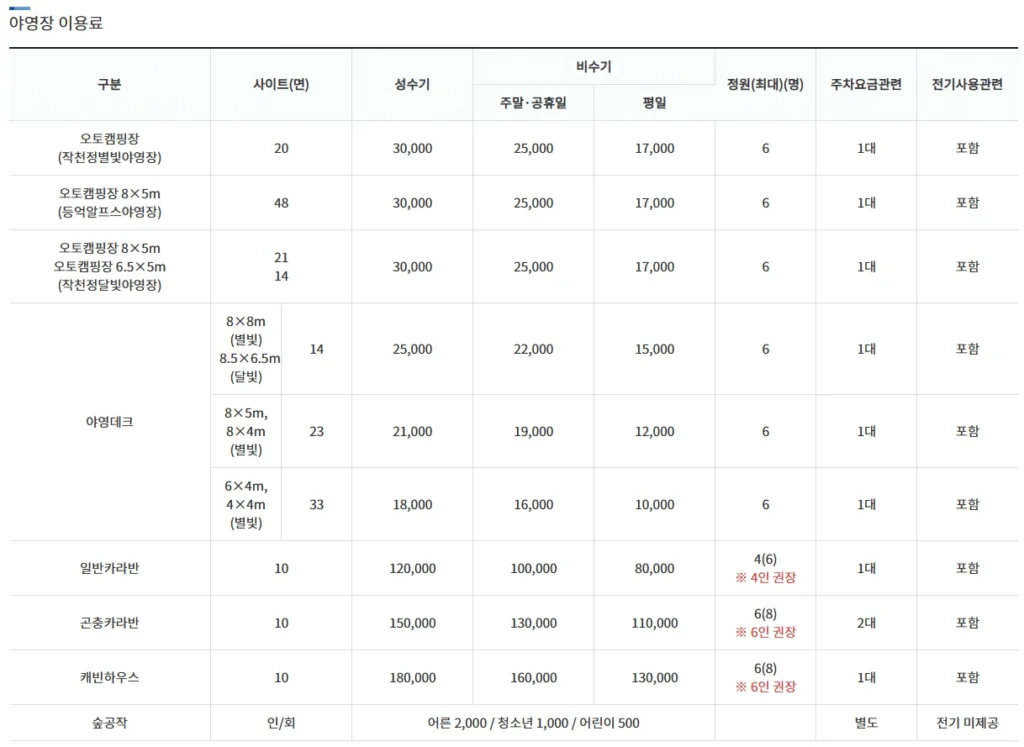 야영장 이용료

| 구분 | 사이트(면) | | 성수기 | 비수기 주말·공휴일 | 비수기 평일 | 정원(최대)(명) | 주차요금관련 | 전기사용관련 |
|---|---|---|---|---|---|---|---|---|
| 오토캠핑장 (작천정별빛야영장) | 20 | | 30,000 | 25,000 | 17,000 | 6 | 1대 | 포함 |
| 오토캠핑장 8×5m (등억알프스야영장) | 48 | | 30,000 | 25,000 | 17,000 | 6 | 1대 | 포함 |
| 오토캠핑장 8×5m 오토캠핑장 6.5×5m (작천정달빛야영장) | 21 14 | | 30,000 | 25,000 | 17,000 | 6 | 1대 | 포함 |
| 야영데크 | 8×8m (별빛) 8.5×6.5m (달빛) | 14 | 25,000 | 22,000 | 15,000 | 6 | 1대 | 포함 |
| 야영데크 | 8×5m, 8×4m (별빛) | 23 | 21,000 | 19,000 | 12,000 | 6 | 1대 | 포함 |
| 야영데크 | 6×4m, 4×4m (별빛) | 33 | 18,000 | 16,000 | 10,000 | 6 | 1대 | 포함 |
| 일반카라반 | 10 | | 120,000 | 100,000 | 80,000 | 4(6) ※ 4인 권장 | 1대 | 포함 |
| 곤충카라반 | 10 | | 150,000 | 130,000 | 110,000 | 6(8) ※ 6인 권장 | 2대 | 포함 |
| 캐빈하우스 | 10 | | 180,000 | 160,000 | 130,000 | 6(8) ※ 6인 권장 | 1대 | 포함 |
| 숲공작 | 인/회 | | 어른 2,000 / 청소년 1,000 / 어린이 500 | | | | 별도 | 전기 미제공 |